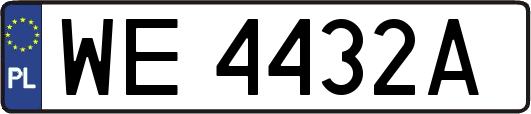 PL

WE 4432A